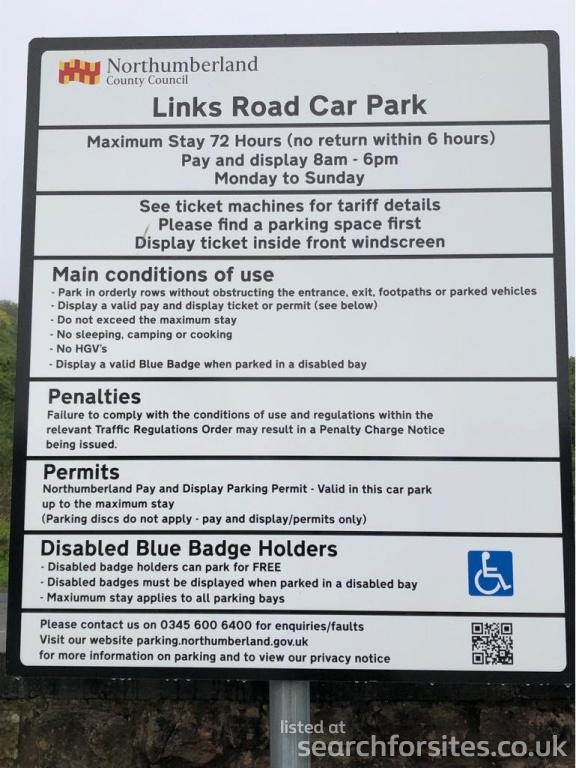 Northumberland
County Council

Links Road Car Park

Maximum Stay 72 Hours (no return within 6 hours)
Pay and display 8am - 6pm
Monday to Sunday

See ticket machines for tariff details
Please find a parking space first
Display ticket inside front windscreen

Main conditions of use
- Park in orderly rows without obstructing the entrance, exit, footpaths or parked vehicles
- Display a valid pay and display ticket or permit (see below)
- Do not exceed the maximum stay
- No sleeping, camping or cooking
- No HGV's
- Display a valid Blue Badge when parked in a disabled bay

Penalties
Failure to comply with the conditions of use and regulations within the relevant Traffic Regulations Order may result in a Penalty Charge Notice being issued.

Permits
Northumberland Pay and Display Parking Permit - Valid in this car park up to the maximum stay
(Parking discs do not apply - pay and display/permits only)

Disabled Blue Badge Holders
- Disabled badge holders can park for FREE
- Disabled badges must be displayed when parked in a disabled bay
- Maxiumum stay applies to all parking bays

Please contact us on 0345 600 6400 for enquiries/faults
Visit our website parking.northumberland.gov.uk
for more information on parking and to view our privacy notice

listed at
searchforsites.co.uk